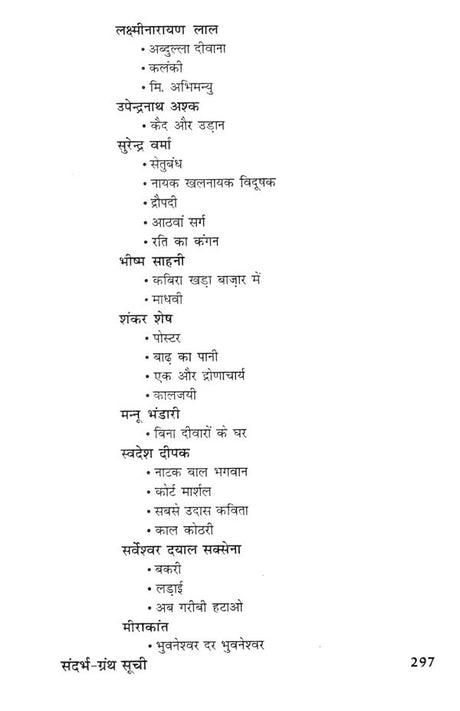 लक्ष्मीनारायण लाल
• अब्दुल्ला दीवाना
• कलंकी
• मि. अभिमन्यु
उपेन्द्रनाथ अश्क
• कैद और उड़ान
सुरेन्द्र वर्मा
• सेतुबंध
• नायक खलनायक विदूषक
• द्रौपदी
• आठवां सर्ग
• रति का कंगन
भीष्म साहनी
• कबिरा खड़ा बाज़ार में
• माधवी
शंकर शेष
• पोस्टर
• बाढ़ का पानी
• एक और द्रोणाचार्य
• कालजयी
मन्नू भंडारी
• बिना दीवारों के घर
स्वदेश दीपक
• नाटक बाल भगवान
• कोर्ट मार्शल
• सबसे उदास कविता
• काल कोठरी
सर्वेश्वर दयाल सक्सेना
• बकरी
• लड़ाई
• अब गरीबी हटाओ
मीराकांत
• भुवनेश्वर दर भुवनेश्वर

संदर्भ-ग्रंथ सूची 297